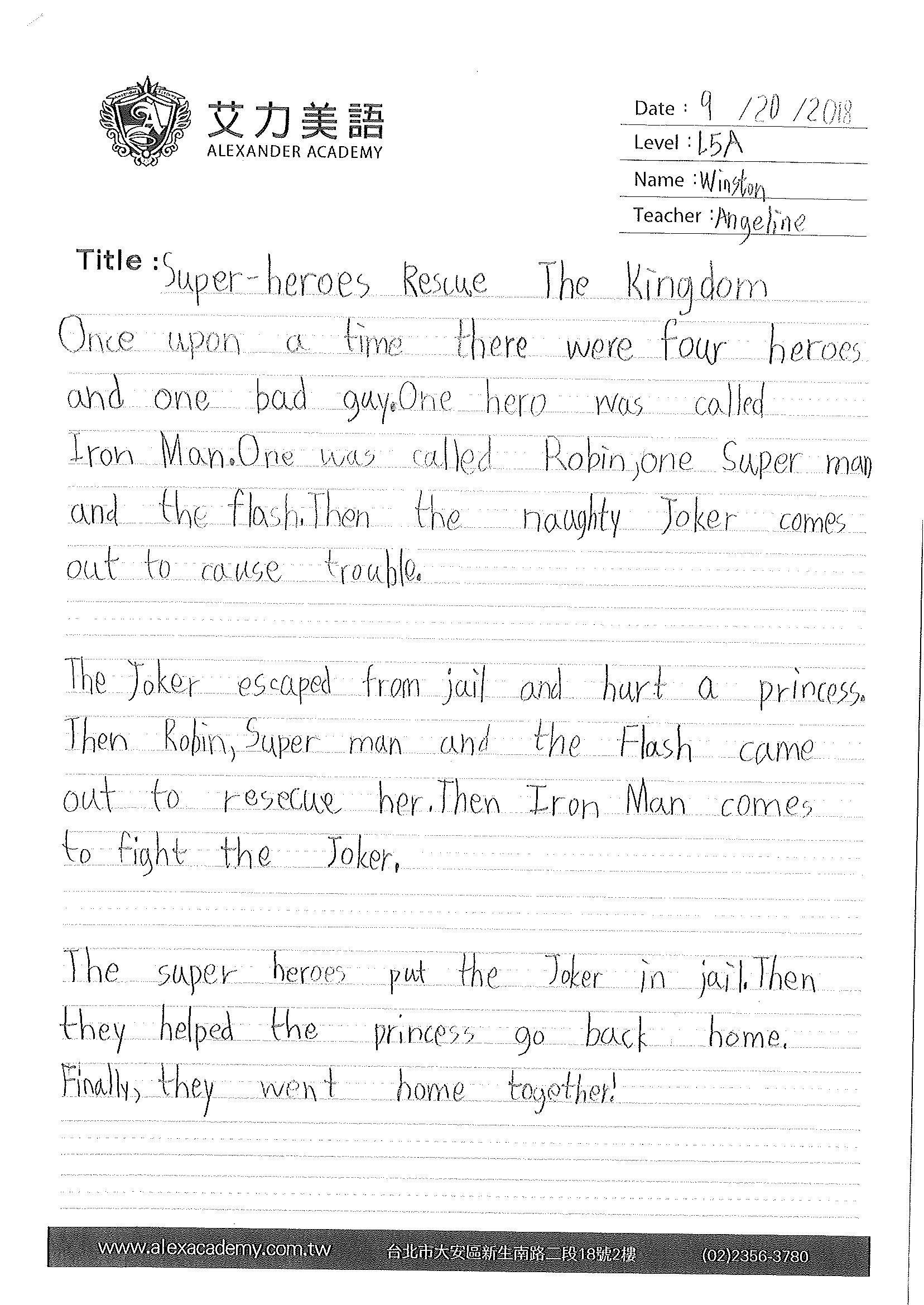 艾力美語
ALEXANDER ACADEMY

Date : 9 /20 /2018
Level : L5A
Name : Winston
Teacher : Angeline

Title : Super-heroes Rescue The Kingdom

Once upon a time there were four heroes and one bad guy. One hero was called Iron Man. One was called Robin, one Super man and the flash. Then the naughty Joker comes out to cause trouble.

The Joker escaped from jail and hurt a princess. Then Robin, Super man and the Flash came out to resecue her. Then Iron Man comes to fight the Joker.

The super heroes put the Joker in jail. Then they helped the princess go back home. Finally, they went home together!

www.alexacademy.com.tw 台北市大安區新生南路二段18號2樓 (02)2356-3780